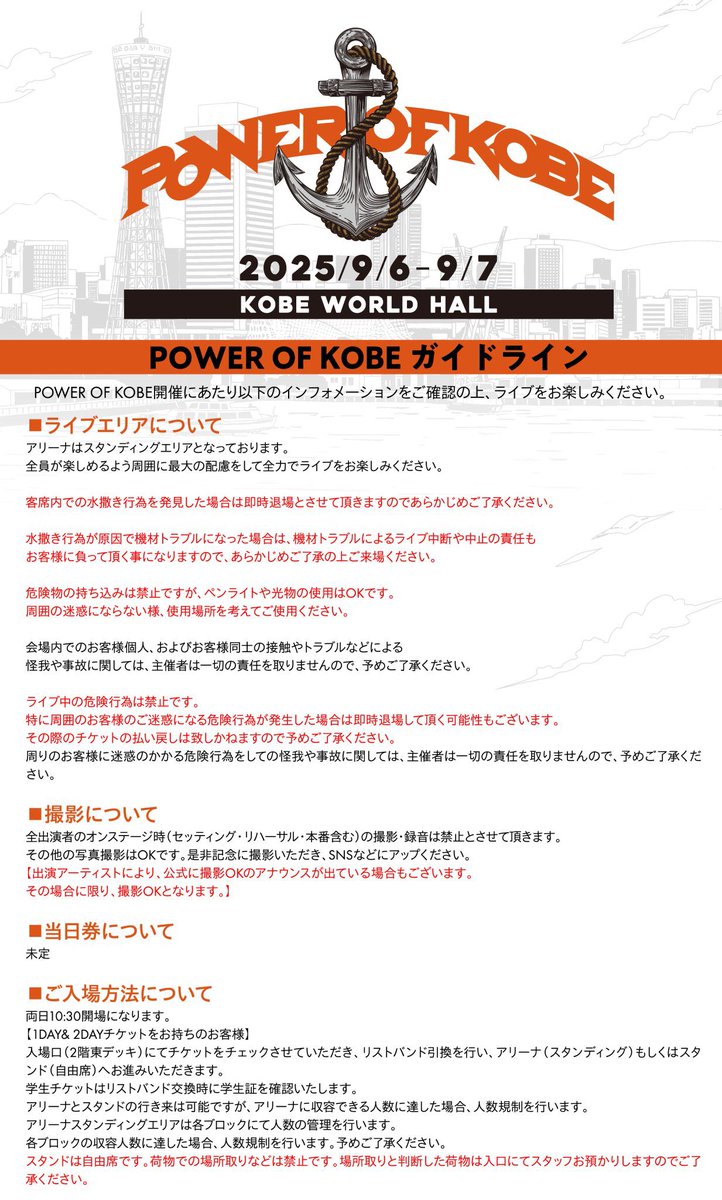 POWER OF KOBE

2025/9/6–9/7

KOBE WORLD HALL

POWER OF KOBE ガイドライン

POWER OF KOBE開催にあたり以下のインフォメーションをご確認の上、ライブをお楽しみください。

■ライブエリアについて

アリーナはスタンディングエリアとなっております。
全員が楽しめるよう周囲に最大の配慮をして全力でライブをお楽しみください。

客席内での水撒き行為を発見した場合は即時退場とさせて頂きますのであらかじめご了承ください。

水撒き行為が原因で機材トラブルになった場合は、機材トラブルによるライブ中断や中止の責任もお客様に負って頂く事になりますので、あらかじめご了承の上ご来場ください。

危険物の持ち込みは禁止ですが、ペンライトや光物の使用はOKです。
周囲の迷惑にならない様、使用場所を考えてご使用ください。

会場内でのお客様個人、およびお客様同士の接触やトラブルなどによる怪我や事故に関しては、主催者は一切の責任を取りませんので、予めご了承ください。

ライブ中の危険行為は禁止です。
特に周囲のお客様のご迷惑になる危険行為が発生した場合は即時退場して頂く可能性もございます。
その際のチケットの払い戻しは致しかねますので予めご了承ください。
周りのお客様に迷惑のかかる危険行為をしての怪我や事故に関しては、主催者は一切の責任を取りませんので、予めご了承ください。

■撮影について

全出演者のオンステージ時（セッティング・リハーサル・本番含む）の撮影・録音は禁止とさせて頂きます。
その他の写真撮影はOKです。是非記念に撮影いただき、SNSなどにアップください。
【出演アーティストにより、公式に撮影OKのアナウンスが出ている場合もございます。
その場合に限り、撮影OKとなります。】

■当日券について

未定

■ご入場方法について

両日10:30開場になります。
【1DAY& 2DAYチケットをお持ちのお客様】
入場口（2階東デッキ）にてチケットをチェックさせていただき、リストバンド引換を行い、アリーナ（スタンディング）もしくはスタンド（自由席）へお進みいただきます。
学生チケットはリストバンド交換時に学生証を確認いたします。
アリーナとスタンドの行き来は可能ですが、アリーナに収容できる人数に達した場合、人数規制を行います。
アリーナスタンディングエリアは各ブロックにて人数の管理を行います。
各ブロックの収容人数に達した場合、人数規制を行います。予めご了承ください。
スタンドは自由席です。荷物での場所取りなどは禁止です。場所取りと判断した荷物は入口にてスタッフお預かりしますのでご了承ください。